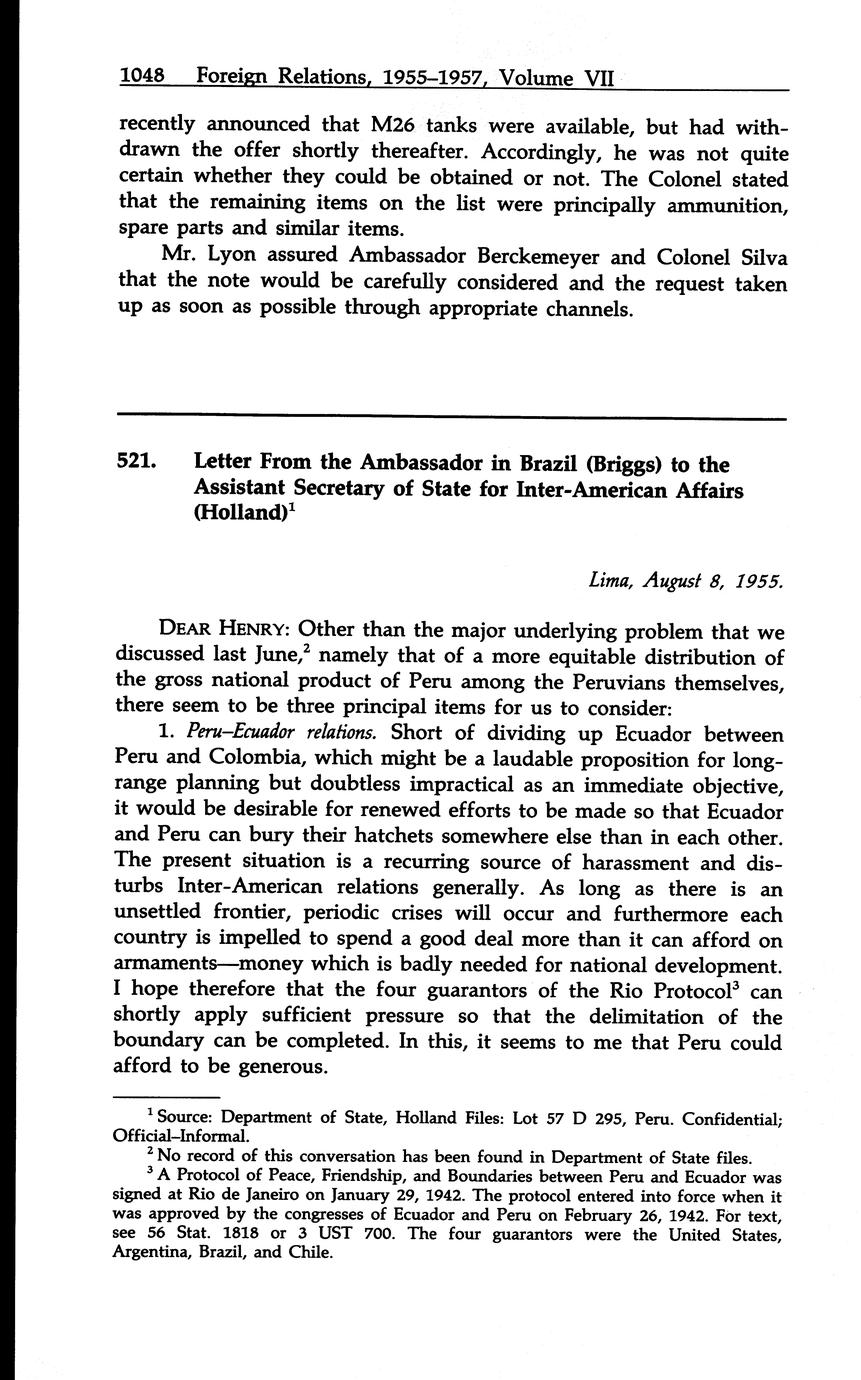 1048 Foreign Relations, 1955–1957, Volume VII

recently announced that M26 tanks were available, but had withdrawn the offer shortly thereafter. Accordingly, he was not quite certain whether they could be obtained or not. The Colonel stated that the remaining items on the list were principally ammunition, spare parts and similar items.

Mr. Lyon assured Ambassador Berckemeyer and Colonel Silva that the note would be carefully considered and the request taken up as soon as possible through appropriate channels.

521. Letter From the Ambassador in Brazil (Briggs) to the Assistant Secretary of State for Inter-American Affairs (Holland)$^1$

Lima, August 8, 1955.

DEAR HENRY: Other than the major underlying problem that we discussed last June,$^2$ namely that of a more equitable distribution of the gross national product of Peru among the Peruvians themselves, there seem to be three principal items for us to consider:

1. Peru–Ecuador relations. Short of dividing up Ecuador between Peru and Colombia, which might be a laudable proposition for long-range planning but doubtless impractical as an immediate objective, it would be desirable for renewed efforts to be made so that Ecuador and Peru can bury their hatchets somewhere else than in each other. The present situation is a recurring source of harassment and disturbs Inter-American relations generally. As long as there is an unsettled frontier, periodic crises will occur and furthermore each country is impelled to spend a good deal more than it can afford on armaments—money which is badly needed for national development. I hope therefore that the four guarantors of the Rio Protocol$^3$ can shortly apply sufficient pressure so that the delimitation of the boundary can be completed. In this, it seems to me that Peru could afford to be generous.

$^1$ Source: Department of State, Holland Files: Lot 57 D 295, Peru. Confidential; Official–Informal.
$^2$ No record of this conversation has been found in Department of State files.
$^3$ A Protocol of Peace, Friendship, and Boundaries between Peru and Ecuador was signed at Rio de Janeiro on January 29, 1942. The protocol entered into force when it was approved by the congresses of Ecuador and Peru on February 26, 1942. For text, see 56 Stat. 1818 or 3 UST 700. The four guarantors were the United States, Argentina, Brazil, and Chile.